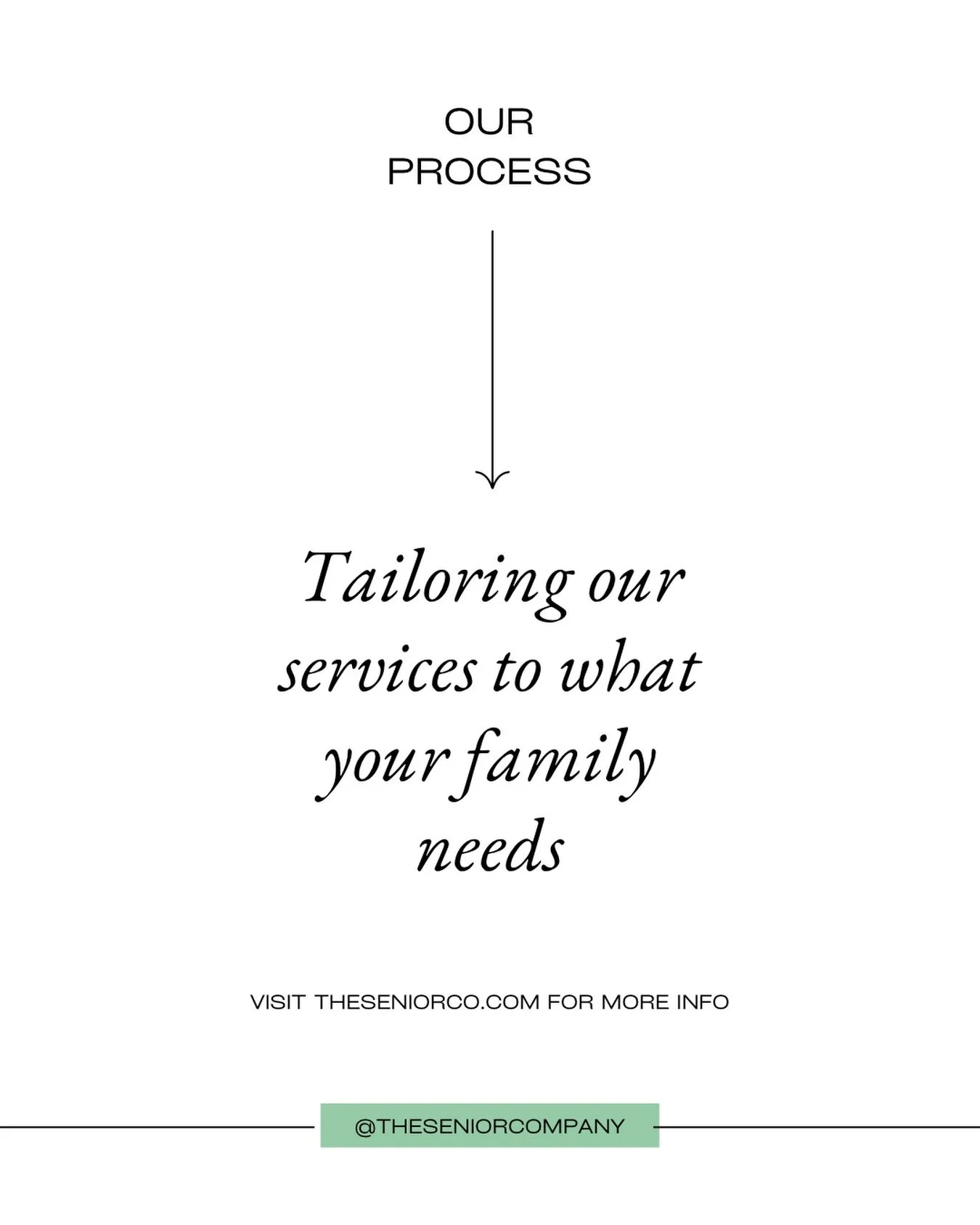 OUR
PROCESS

Tailoring our services to what your family needs

VISIT THESENIORCO.COM FOR MORE INFO

@THESENIORCOMPANY